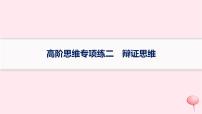 高阶思维专项练二　辩证思维